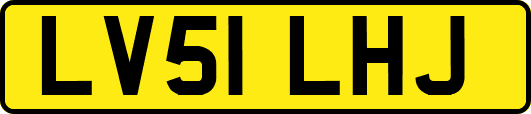 LV51 LHJ